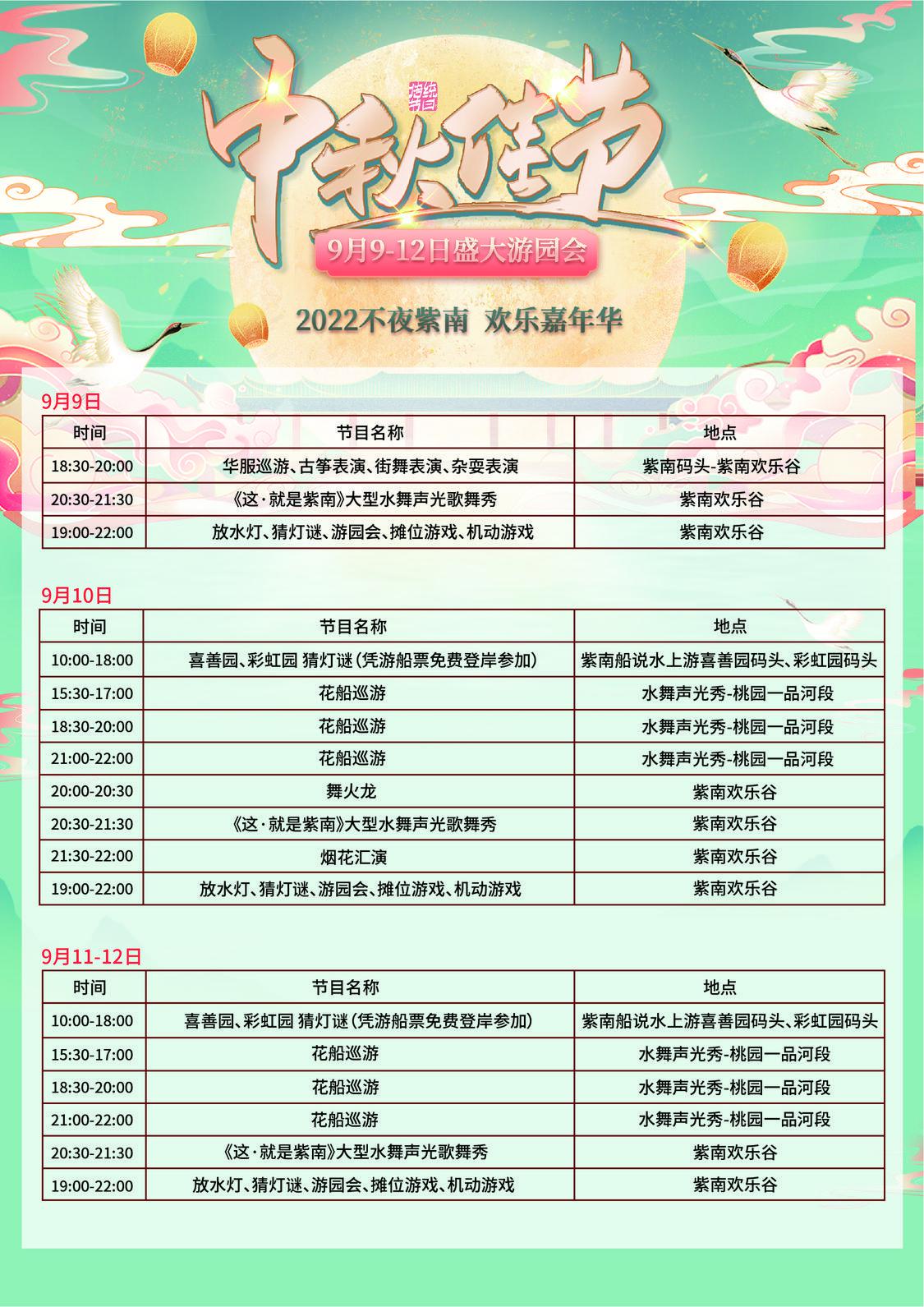 中秋佳节

9月9-12日盛大游园会

2022不夜紫南 欢乐嘉年华

9月9日

| 时间 | 节目名称 | 地点 |
|---|---|---|
| 18:30-20:00 | 华服巡游、古筝表演、街舞表演、杂耍表演 | 紫南码头-紫南欢乐谷 |
| 20:30-21:30 | 《这·就是紫南》大型水舞声光歌舞秀 | 紫南欢乐谷 |
| 19:00-22:00 | 放水灯、猜灯谜、游园会、摊位游戏、机动游戏 | 紫南欢乐谷 |

9月10日

| 时间 | 节目名称 | 地点 |
|---|---|---|
| 10:00-18:00 | 喜善园、彩虹园 猜灯谜(凭游船票免费登岸参加) | 紫南船说水上游喜善园码头、彩虹园码头 |
| 15:30-17:00 | 花船巡游 | 水舞声光秀-桃园一品河段 |
| 18:30-20:00 | 花船巡游 | 水舞声光秀-桃园一品河段 |
| 21:00-22:00 | 花船巡游 | 水舞声光秀-桃园一品河段 |
| 20:00-20:30 | 舞火龙 | 紫南欢乐谷 |
| 20:30-21:30 | 《这·就是紫南》大型水舞声光歌舞秀 | 紫南欢乐谷 |
| 21:30-22:00 | 烟花汇演 | 紫南欢乐谷 |
| 19:00-22:00 | 放水灯、猜灯谜、游园会、摊位游戏、机动游戏 | 紫南欢乐谷 |

9月11-12日

| 时间 | 节目名称 | 地点 |
|---|---|---|
| 10:00-18:00 | 喜善园、彩虹园 猜灯谜(凭游船票免费登岸参加) | 紫南船说水上游喜善园码头、彩虹园码头 |
| 15:30-17:00 | 花船巡游 | 水舞声光秀-桃园一品河段 |
| 18:30-20:00 | 花船巡游 | 水舞声光秀-桃园一品河段 |
| 21:00-22:00 | 花船巡游 | 水舞声光秀-桃园一品河段 |
| 20:30-21:30 | 《这·就是紫南》大型水舞声光歌舞秀 | 紫南欢乐谷 |
| 19:00-22:00 | 放水灯、猜灯谜、游园会、摊位游戏、机动游戏 | 紫南欢乐谷 |